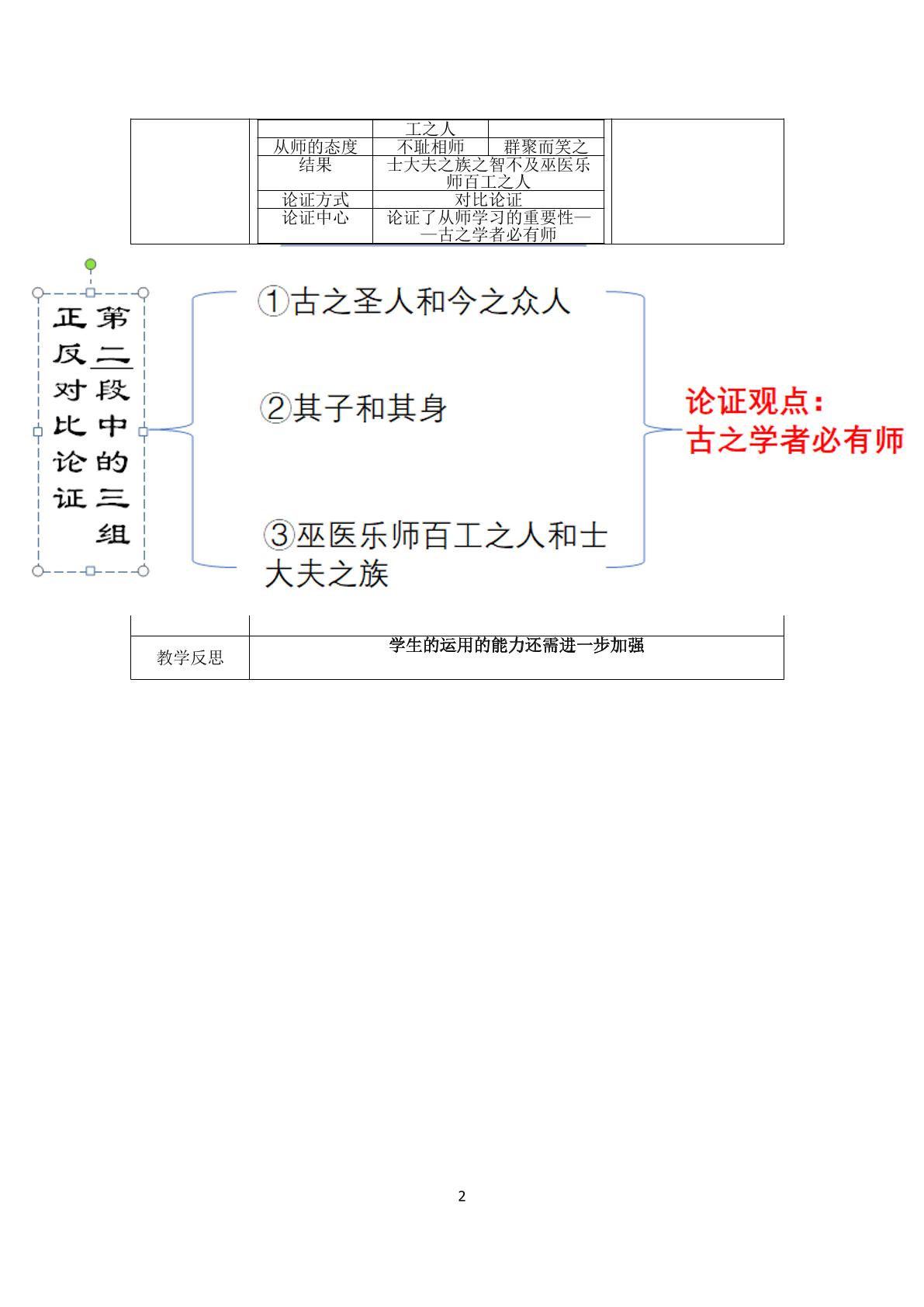 |  | 工之人 |  |
|---|---|---|
| 从师的态度 | 不耻相师 | 群聚而笑之 |
| 结果 | 士大夫之族之智不及巫医乐师百工之人 |  |
| 论证方式 | 对比论证 |  |
| 论证中心 | 论证了从师学习的重要性——古之学者必有师 |  |

第二段中的三组正反对比论证

①古之圣人和今之众人

②其子和其身

③巫医乐师百工之人和士大夫之族

论证观点：
古之学者必有师

教学反思 学生的运用的能力还需进一步加强

2